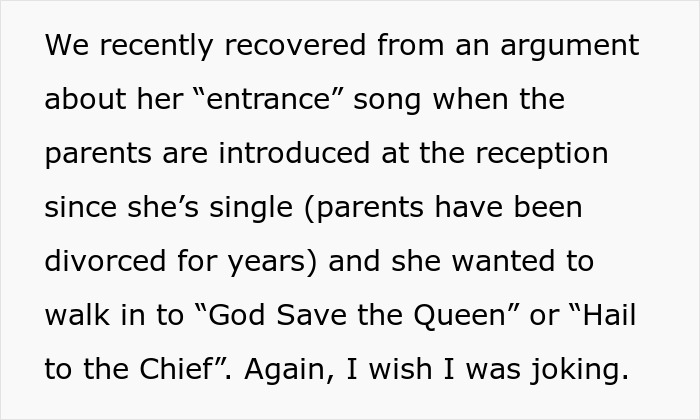 We recently recovered from an argument about her “entrance” song when the parents are introduced at the reception since she’s single (parents have been divorced for years) and she wanted to walk in to “God Save the Queen” or “Hail to the Chief”. Again, I wish I was joking.